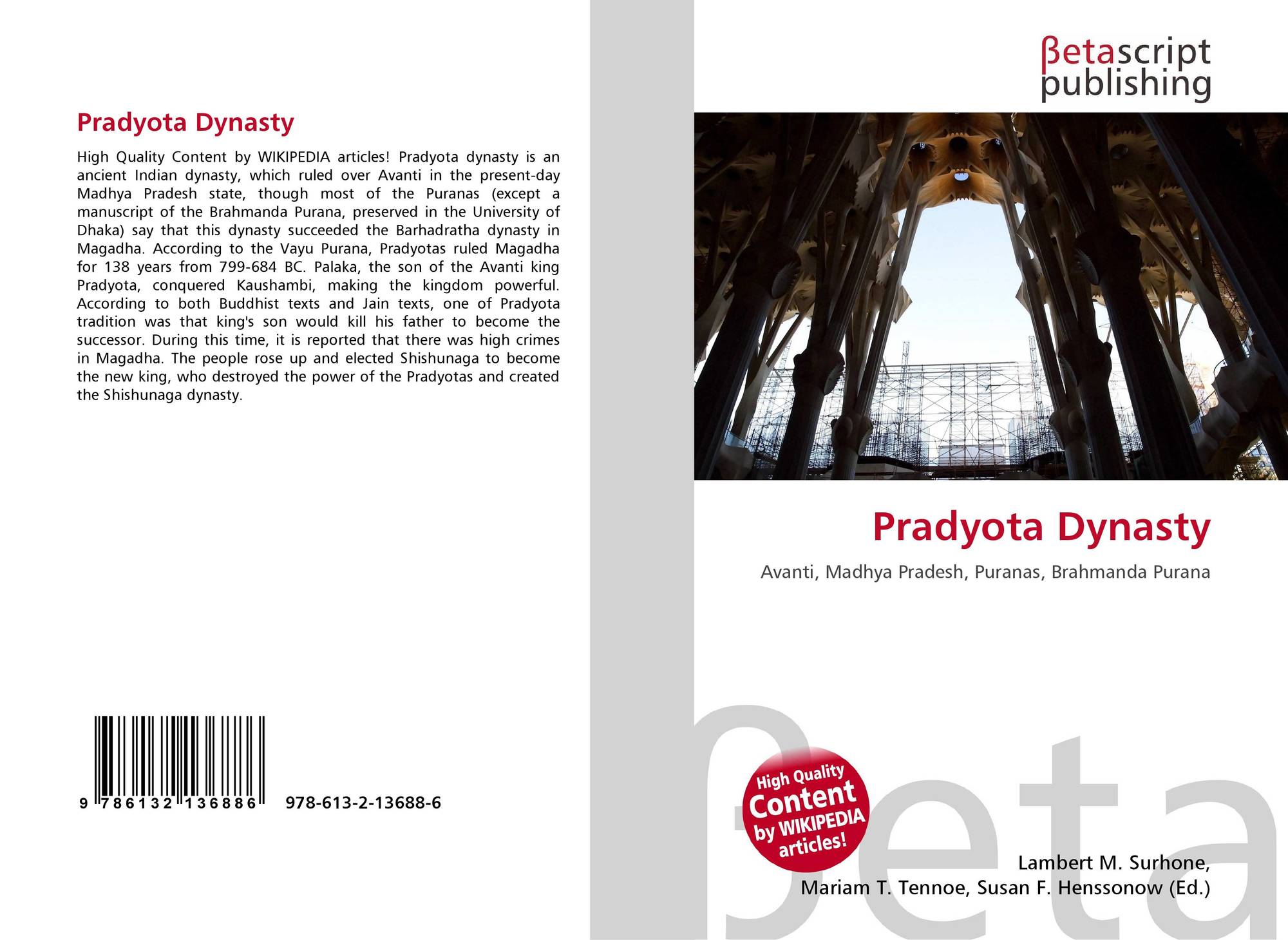 Pradyota Dynasty

High Quality Content by WIKIPEDIA articles! Pradyota dynasty is an ancient Indian dynasty, which ruled over Avanti in the present-day Madhya Pradesh state, though most of the Puranas (except a manuscript of the Brahmanda Purana, preserved in the University of Dhaka) say that this dynasty succeeded the Barhadratha dynasty in Magadha. According to the Vayu Purana, Pradyotas ruled Magadha for 138 years from 799-684 BC. Palaka, the son of the Avanti king Pradyota, conquered Kaushambi, making the kingdom powerful. According to both Buddhist texts and Jain texts, one of Pradyota tradition was that king's son would kill his father to become the successor. During this time, it is reported that there was high crimes in Magadha. The people rose up and elected Shishunaga to become the new king, who destroyed the power of the Pradyotas and created the Shishunaga dynasty.

9 786132 136886 978-613-2-13688-6

βetascript
publishing

Pradyota Dynasty

Avanti, Madhya Pradesh, Puranas, Brahmanda Purana

High Quality
Content
by WIKIPEDIA
articles!

Lambert M. Surhone,
Mariam T. Tennoe, Susan F. Henssonow (Ed.)

βeta